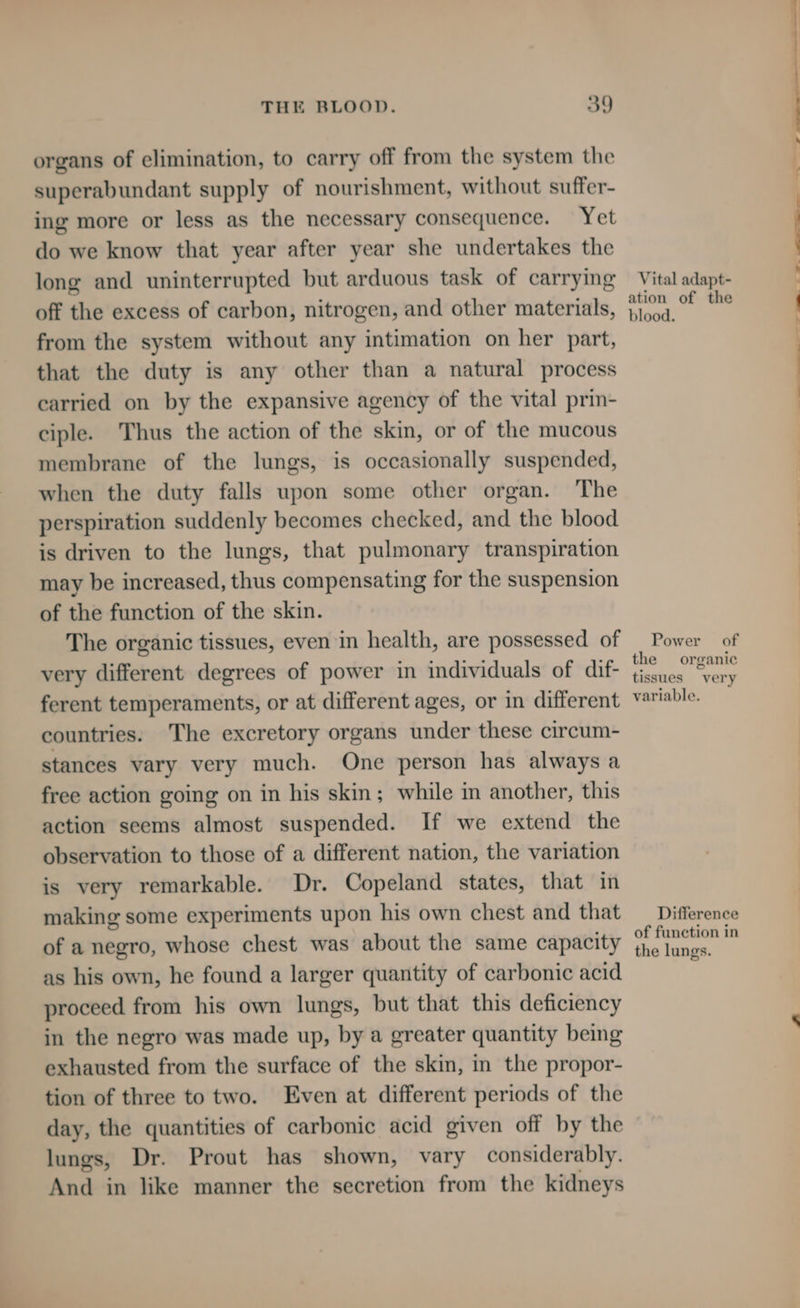 THE BLOOD. 39

organs of elimination, to carry off from the system the superabundant supply of nourishment, without suffering more or less as the necessary consequence. Yet do we know that year after year she undertakes the long and uninterrupted but arduous task of carrying off the excess of carbon, nitrogen, and other materials, from the system without any intimation on her part, that the duty is any other than a natural process carried on by the expansive agency of the vital principle. Thus the action of the skin, or of the mucous membrane of the lungs, is occasionally suspended, when the duty falls upon some other organ. The perspiration suddenly becomes checked, and the blood is driven to the lungs, that pulmonary transpiration may be increased, thus compensating for the suspension of the function of the skin.

Vital adaptation of the blood.

The organic tissues, even in health, are possessed of very different degrees of power in individuals of different temperaments, or at different ages, or in different countries. The excretory organs under these circumstances vary very much. One person has always a free action going on in his skin; while in another, this action seems almost suspended. If we extend the observation to those of a different nation, the variation is very remarkable. Dr. Copeland states, that in making some experiments upon his own chest and that of a negro, whose chest was about the same capacity as his own, he found a larger quantity of carbonic acid proceed from his own lungs, but that this deficiency in the negro was made up, by a greater quantity being exhausted from the surface of the skin, in the proportion of three to two. Even at different periods of the day, the quantities of carbonic acid given off by the lungs, Dr. Prout has shown, vary considerably. And in like manner the secretion from the kidneys

Power of the organic tissues very variable.

Difference of function in the lungs.